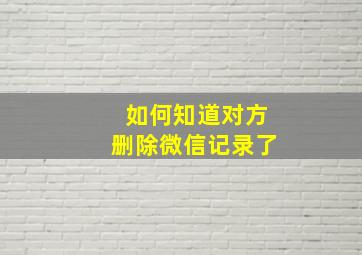 如何知道对方
删除微信记录了